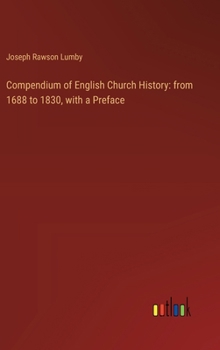 Joseph Rawson Lumby

Compendium of English Church History: from 1688 to 1830, with a Preface

outlook